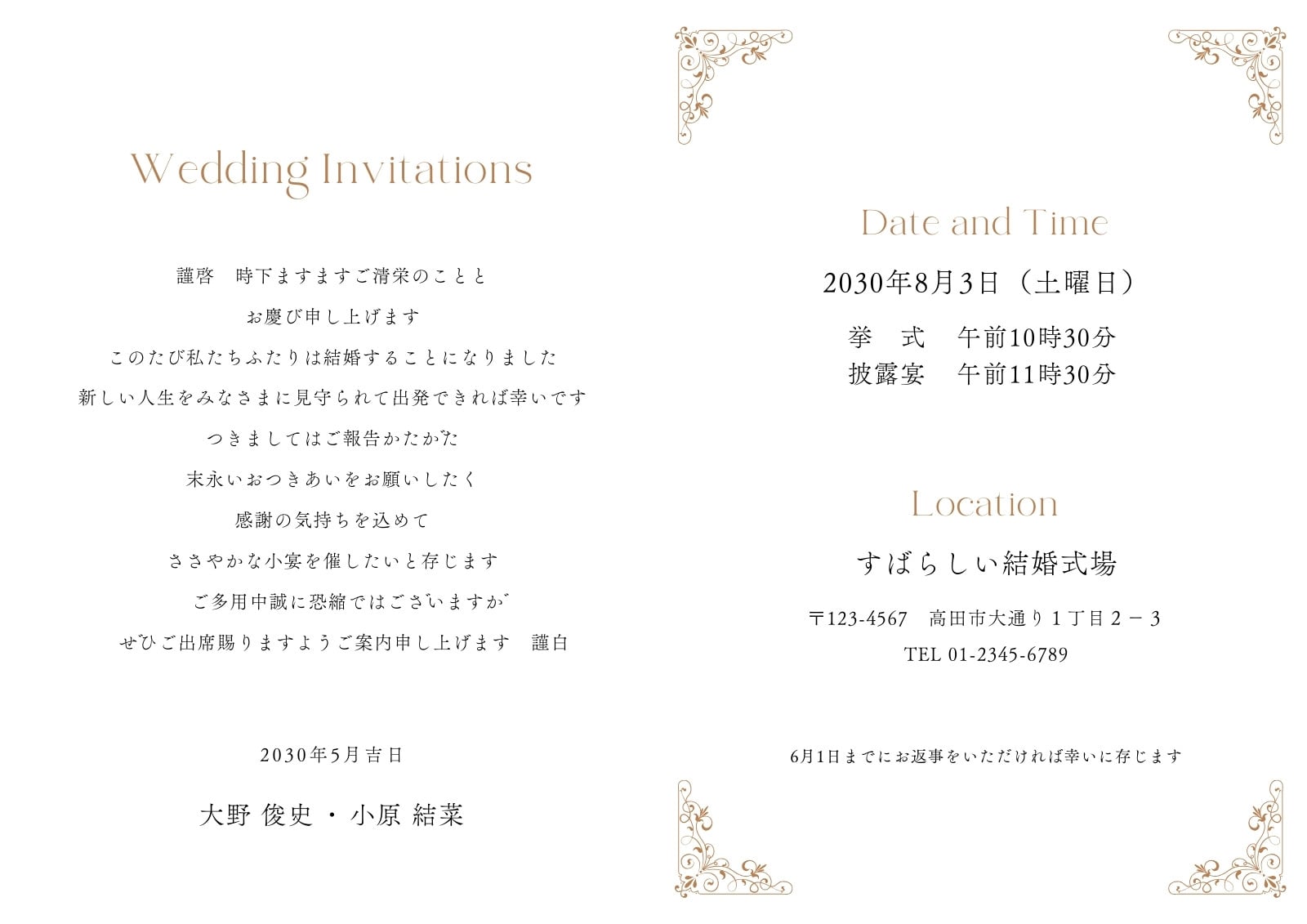 Wedding Invitations

謹啓 時下ますますご清栄のことと

お慶び申し上げます

このたび私たちふたりは結婚することになりました

新しい人生をみなさまに見守られて出発できれば幸いです

つきましてはご報告かたがた

末永いおつきあいをお願いしたく

感謝の気持ちを込めて

ささやかな小宴を催したいと存じます

ご多用中誠に恐縮ではございますが

ぜひご出席賜りますようご案内申し上げます 謹白

2030年5月吉日

大野 俊史 ・ 小原 結菜

Date and Time

2030年8月3日（土曜日）

挙 式 午前10時30分
披露宴 午前11時30分

Location

すばらしい結婚式場

〒123-4567 高田市大通り1丁目2－3
TEL 01-2345-6789

6月1日までにお返事をいただければ幸いに存じます